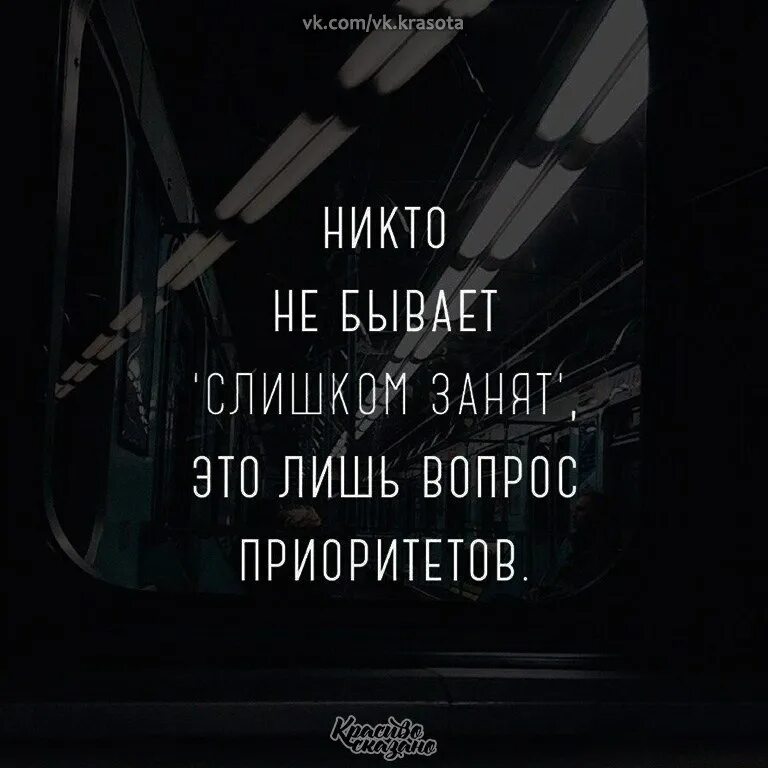 vk.com/vk.krasota

НИКТО
НЕ БЫВАЕТ
'СЛИШКОМ ЗАНЯТ',
ЭТО ЛИШЬ ВОПРОС
ПРИОРИТЕТОВ.

Красиво сказано